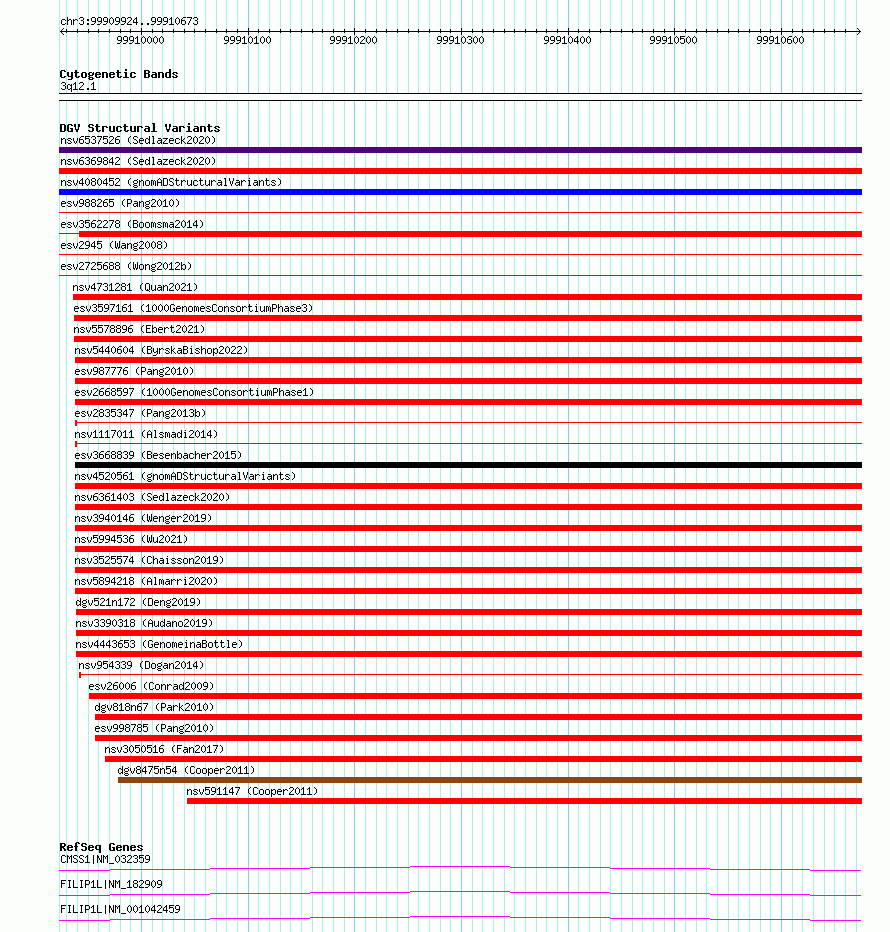 chr3:99909924..99910673

99910000 99910100 99910200 99910300 99910400 99910500 99910600

Cytogenetic Bands
3q12.1

DGV Structural Variants
nsv6537526 (Sedlazeck2020)
nsv6369842 (Sedlazeck2020)
nsv4080452 (gnomADStructuralVariants)
esv988265 (Pang2010)
esv3562278 (Boomsma2014)
esv2945 (Wang2008)
esv2725688 (Wong2012b)
nsv4731281 (Quan2021)
esv3597161 (1000GenomesConsortiumPhase3)
nsv5578896 (Ebert2021)
nsv5440604 (ByrskaBishop2022)
esv987776 (Pang2010)
esv2668597 (1000GenomesConsortiumPhase1)
esv2835347 (Pang2013b)
nsv1117011 (Alsmadi2014)
esv3668839 (Besenbacher2015)
nsv4520561 (gnomADStructuralVariants)
nsv6361403 (Sedlazeck2020)
nsv3940146 (Wenger2019)
nsv5994536 (Wu2021)
nsv3525574 (Chaisson2019)
nsv5894218 (Almarri2020)
dgv521n172 (Deng2019)
nsv3390318 (Audano2019)
nsv4443653 (GenomeinaBottle)
nsv954339 (Dogan2014)
esv26006 (Conrad2009)
dgv818n67 (Park2010)
esv998785 (Pang2010)
nsv3050516 (Fan2017)
dgv8475n54 (Cooper2011)
nsv591147 (Cooper2011)

RefSeq Genes
CMSS1|NM_032359
FILIP1L|NM_182909
FILIP1L|NM_001042459